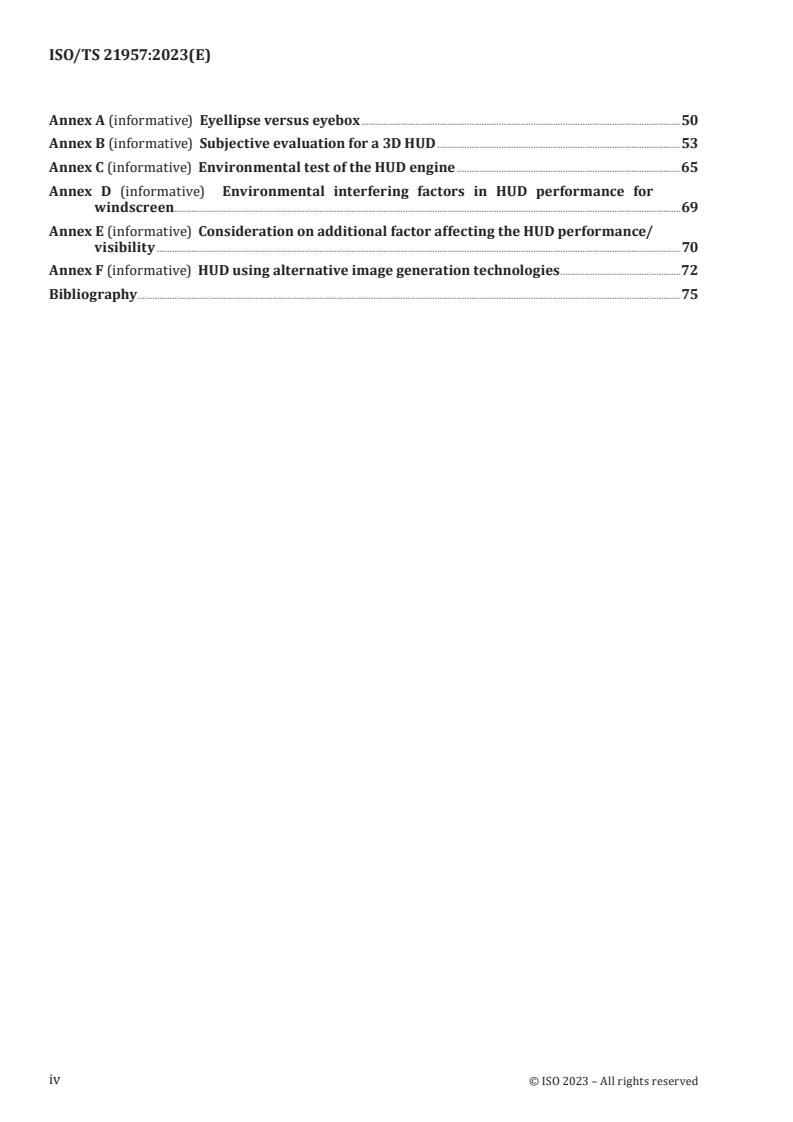 ISO/TS 21957:2023(E)

Annex A (informative) Eyellipse versus eyebox 50
Annex B (informative) Subjective evaluation for a 3D HUD 53
Annex C (informative) Environmental test of the HUD engine 65
Annex D (informative) Environmental interfering factors in HUD performance for windscreen 69
Annex E (informative) Consideration on additional factor affecting the HUD performance/visibility 70
Annex F (informative) HUD using alternative image generation technologies 72
Bibliography 75

iv © ISO 2023 – All rights reserved